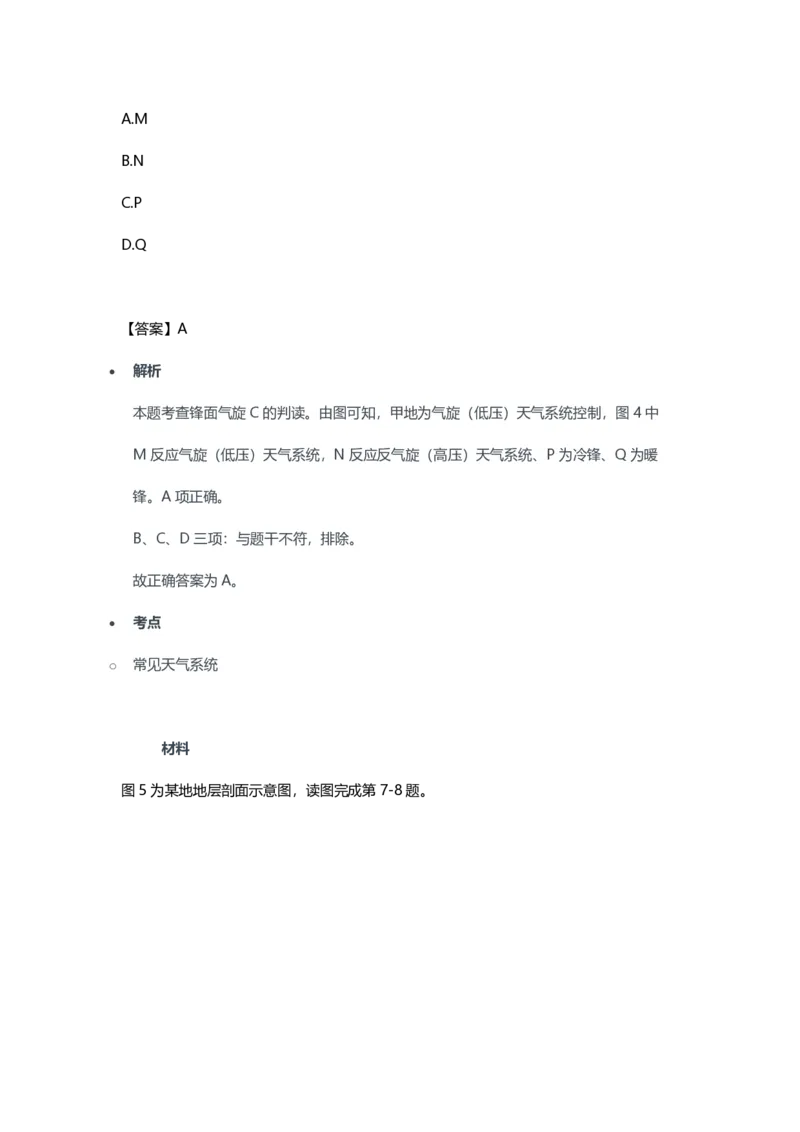 A.M

B.N

C.P

D.Q

【答案】A

• 解析

本题考查锋面气旋 C 的判读。由图可知，甲地为气旋（低压）天气系统控制，图 4 中 M 反应气旋（低压）天气系统，N 反应反气旋（高压）天气系统、P 为冷锋、Q 为暖锋。A 项正确。

B、C、D 三项：与题干不符，排除。

故正确答案为 A。

• 考点

○ 常见天气系统

材料

图 5 为某地地层剖面示意图，读图完成第 7-8 题。